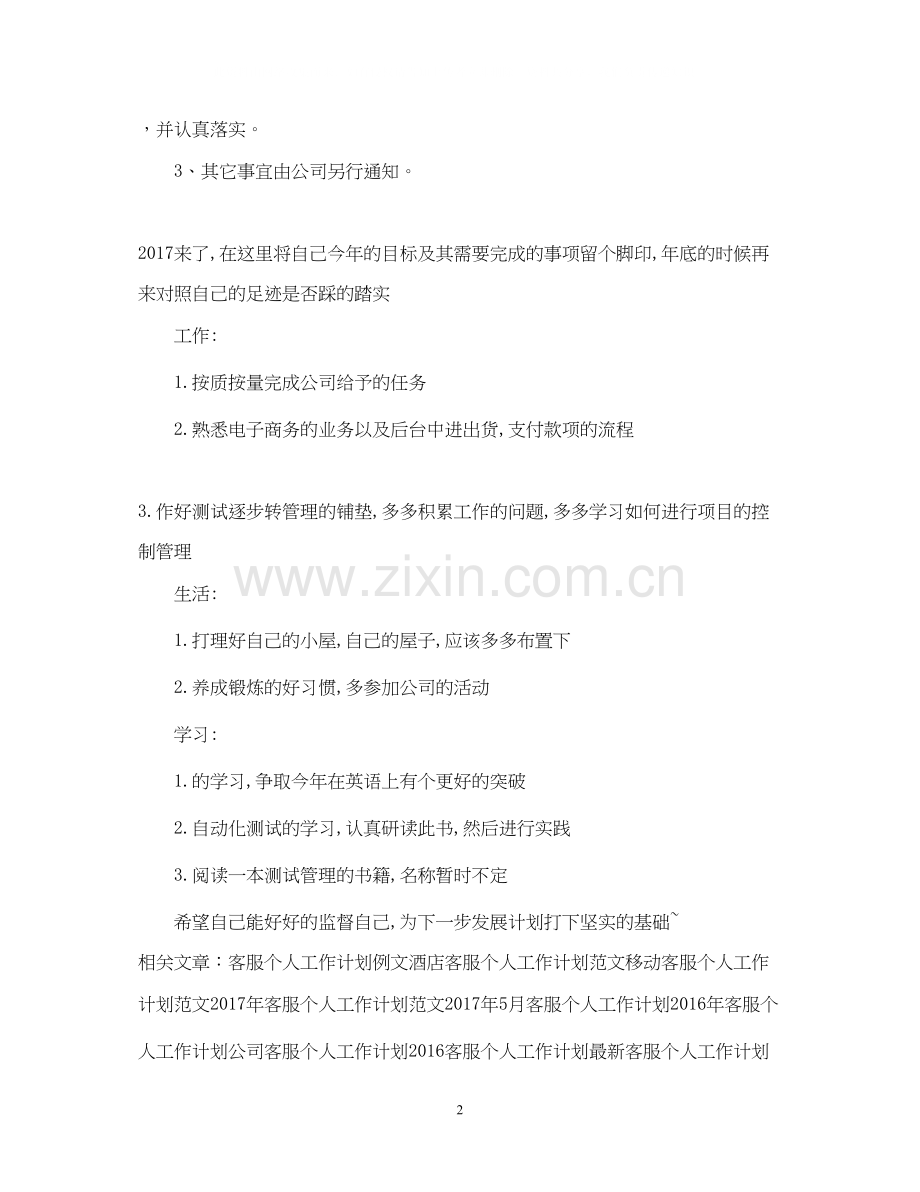 ，并认真落实。

3、其它事宜由公司另行通知。

2017来了，在这里将自己今年的目标及其需要完成的事项留个脚印，年底的时候再来对照自己的足迹是否踩的踏实

工作：

1.按质按量完成公司给予的任务

2.熟悉电子商务的业务以及后台中进出货，支付款项的流程

3.作好测试逐步转管理的铺垫，多多积累工作的问题，多多学习如何进行项目的控制管理

www.zixin.com.cn

生活：

1.打理好自己的小屋，自己的屋子，应该多多布置下

2.养成锻炼的好习惯，多参加公司的活动

学习：

1.的学习，争取今年在英语上有个更好的突破

2.自动化测试的学习，认真研读此书，然后进行实践

3.阅读一本测试管理的书籍，名称暂时不定

希望自己能好好的监督自己，为下一步发展计划打下坚实的基础~

相关文章：客服个人工作计划例文酒店客服个人工作计划范文移动客服个人工作计划范文2017年客服个人工作计划范文2017年5月客服个人工作计划2016年客服个人工作计划公司客服个人工作计划2016客服个人工作计划最新客服个人工作计划

2